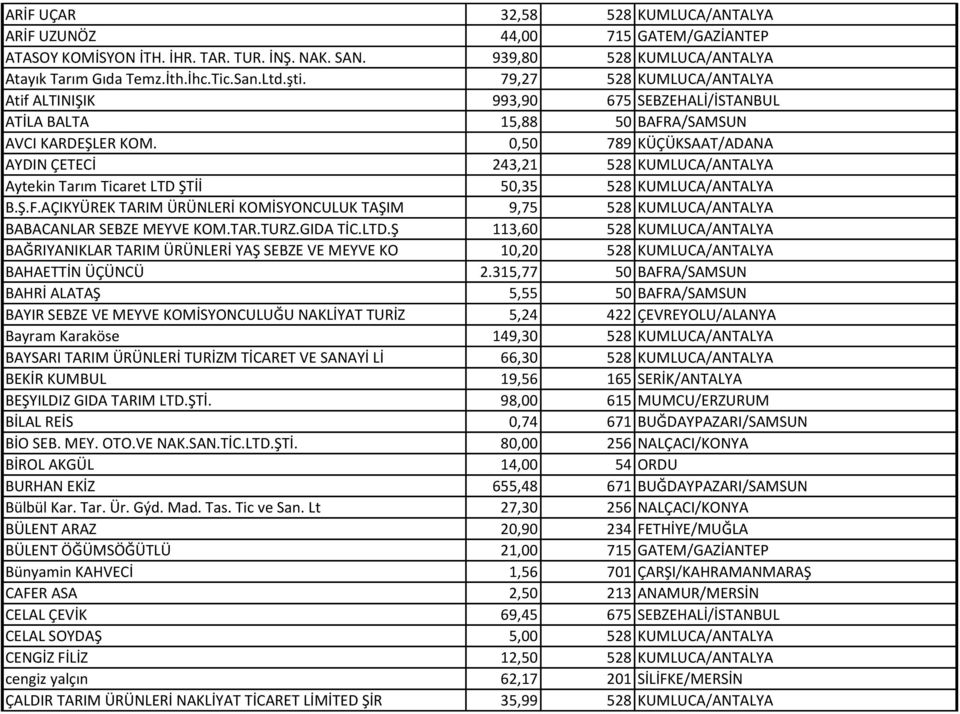 | | | | |
|---|---|---|---|
| ARİF UÇAR | 32,58 | 528 | KUMLUCA/ANTALYA |
| ARİF UZUNÖZ | 44,00 | 715 | GATEM/GAZİANTEP |
| ATASOY KOMİSYON İTH. İHR. TAR. TUR. İNŞ. NAK. SAN. | 939,80 | 528 | KUMLUCA/ANTALYA |
| Atayık Tarım Gıda Temz.İth.İhc.Tic.San.Ltd.şti. | 79,27 | 528 | KUMLUCA/ANTALYA |
| Atif ALTINIŞIK | 993,90 | 675 | SEBZEHALİ/İSTANBUL |
| ATİLA BALTA | 15,88 | 50 | BAFRA/SAMSUN |
| AVCI KARDEŞLER KOM. | 0,50 | 789 | KÜÇÜKSAAT/ADANA |
| AYDIN ÇETECİ | 243,21 | 528 | KUMLUCA/ANTALYA |
| Aytekin Tarım Ticaret LTD ŞTİİ | 50,35 | 528 | KUMLUCA/ANTALYA |
| B.Ş.F.AÇIKYÜREK TARIM ÜRÜNLERİ KOMİSYONCULUK TAŞIM | 9,75 | 528 | KUMLUCA/ANTALYA |
| BABACANLAR SEBZE MEYVE KOM.TAR.TURZ.GIDA TİC.LTD.Ş | 113,60 | 528 | KUMLUCA/ANTALYA |
| BAĞRIYANIKLAR TARIM ÜRÜNLERİ YAŞ SEBZE VE MEYVE KO | 10,20 | 528 | KUMLUCA/ANTALYA |
| BAHAETTİN ÜÇÜNCÜ | 2.315,77 | 50 | BAFRA/SAMSUN |
| BAHRİ ALATAŞ | 5,55 | 50 | BAFRA/SAMSUN |
| BAYIR SEBZE VE MEYVE KOMİSYONCULUĞU NAKLİYAT TURİZ | 5,24 | 422 | ÇEVREYOLU/ALANYA |
| Bayram Karaköse | 149,30 | 528 | KUMLUCA/ANTALYA |
| BAYSARI TARIM ÜRÜNLERİ TURİZM TİCARET VE SANAYİ Lİ | 66,30 | 528 | KUMLUCA/ANTALYA |
| BEKİR KUMBUL | 19,56 | 165 | SERİK/ANTALYA |
| BEŞYILDIZ GIDA TARIM LTD.ŞTİ. | 98,00 | 615 | MUMCU/ERZURUM |
| BİLAL REİS | 0,74 | 671 | BUĞDAYPAZARI/SAMSUN |
| BİO SEB. MEY. OTO.VE NAK.SAN.TİC.LTD.ŞTİ. | 80,00 | 256 | NALÇACI/KONYA |
| BİROL AKGÜL | 14,00 | 54 | ORDU |
| BURHAN EKİZ | 655,48 | 671 | BUĞDAYPAZARI/SAMSUN |
| Bülbül Kar. Tar. Ür. Gýd. Mad. Tas. Tic ve San. Lt | 27,30 | 256 | NALÇACI/KONYA |
| BÜLENT ARAZ | 20,90 | 234 | FETHİYE/MUĞLA |
| BÜLENT ÖĞÜMSÖĞÜTLÜ | 21,00 | 715 | GATEM/GAZİANTEP |
| Bünyamin KAHVECİ | 1,56 | 701 | ÇARŞI/KAHRAMANMARAŞ |
| CAFER ASA | 2,50 | 213 | ANAMUR/MERSİN |
| CELAL ÇEVİK | 69,45 | 675 | SEBZEHALİ/İSTANBUL |
| CELAL SOYDAŞ | 5,00 | 528 | KUMLUCA/ANTALYA |
| CENGİZ FİLİZ | 12,50 | 528 | KUMLUCA/ANTALYA |
| cengiz yalçın | 62,17 | 201 | SİLİFKE/MERSİN |
| ÇALDIR TARIM ÜRÜNLERİ NAKLİYAT TİCARET LİMİTED ŞİR | 35,99 | 528 | KUMLUCA/ANTALYA |